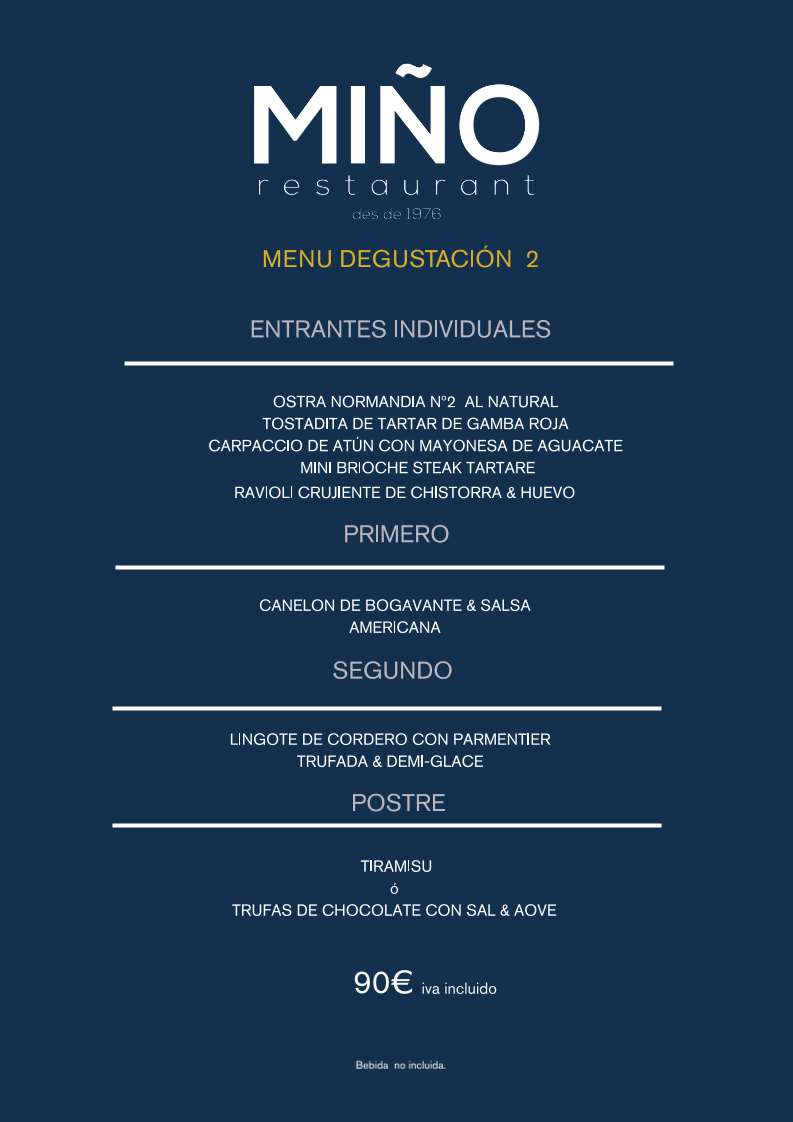 MIÑO
restaurant
des de 1976

MENU DEGUSTACIÓN 2

ENTRANTES INDIVIDUALES

OSTRA NORMANDIA Nº2 AL NATURAL
TOSTADITA DE TARTAR DE GAMBA ROJA
CARPACCIO DE ATÚN CON MAYONESA DE AGUACATE
MINI BRIOCHE STEAK TARTARE
RAVIOLI CRUJIENTE DE CHISTORRA & HUEVO

PRIMERO

CANELON DE BOGAVANTE & SALSA AMERICANA

SEGUNDO

LINGOTE DE CORDERO CON PARMENTIER TRUFADA & DEMI-GLACE

POSTRE

TIRAMISU
ó
TRUFAS DE CHOCOLATE CON SAL & AOVE

90€ iva incluido

Bebida no incluida.